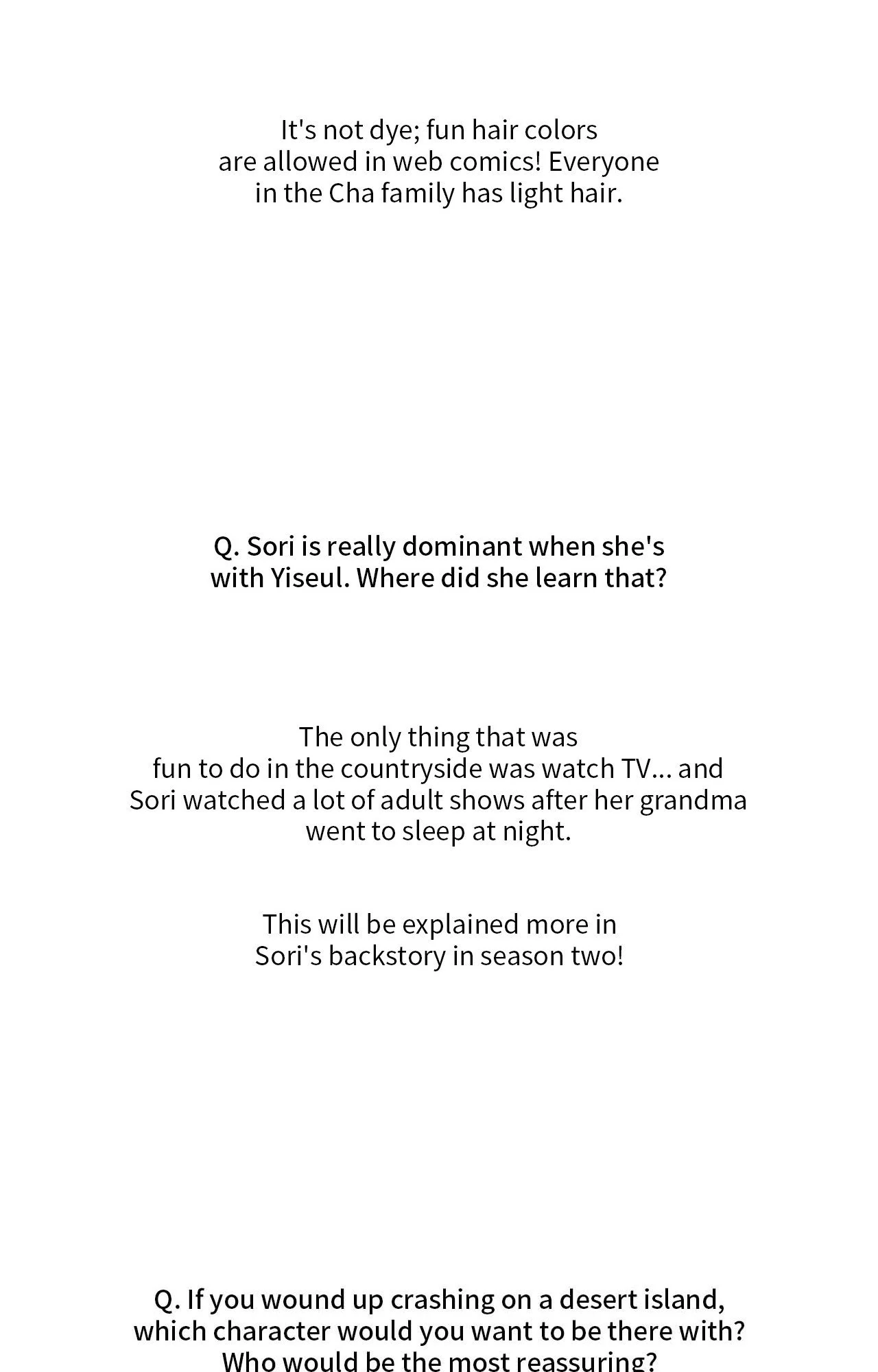 It's not dye; fun hair colors are allowed in web comics! Everyone in the Cha family has light hair.

Q. Sori is really dominant when she's with Yiseul. Where did she learn that?

The only thing that was fun to do in the countryside was watch TV... and Sori watched a lot of adult shows after her grandma went to sleep at night.

This will be explained more in Sori's backstory in season two!

Q. If you wound up crashing on a desert island, which character would you want to be there with? Who would be the most reassuring?